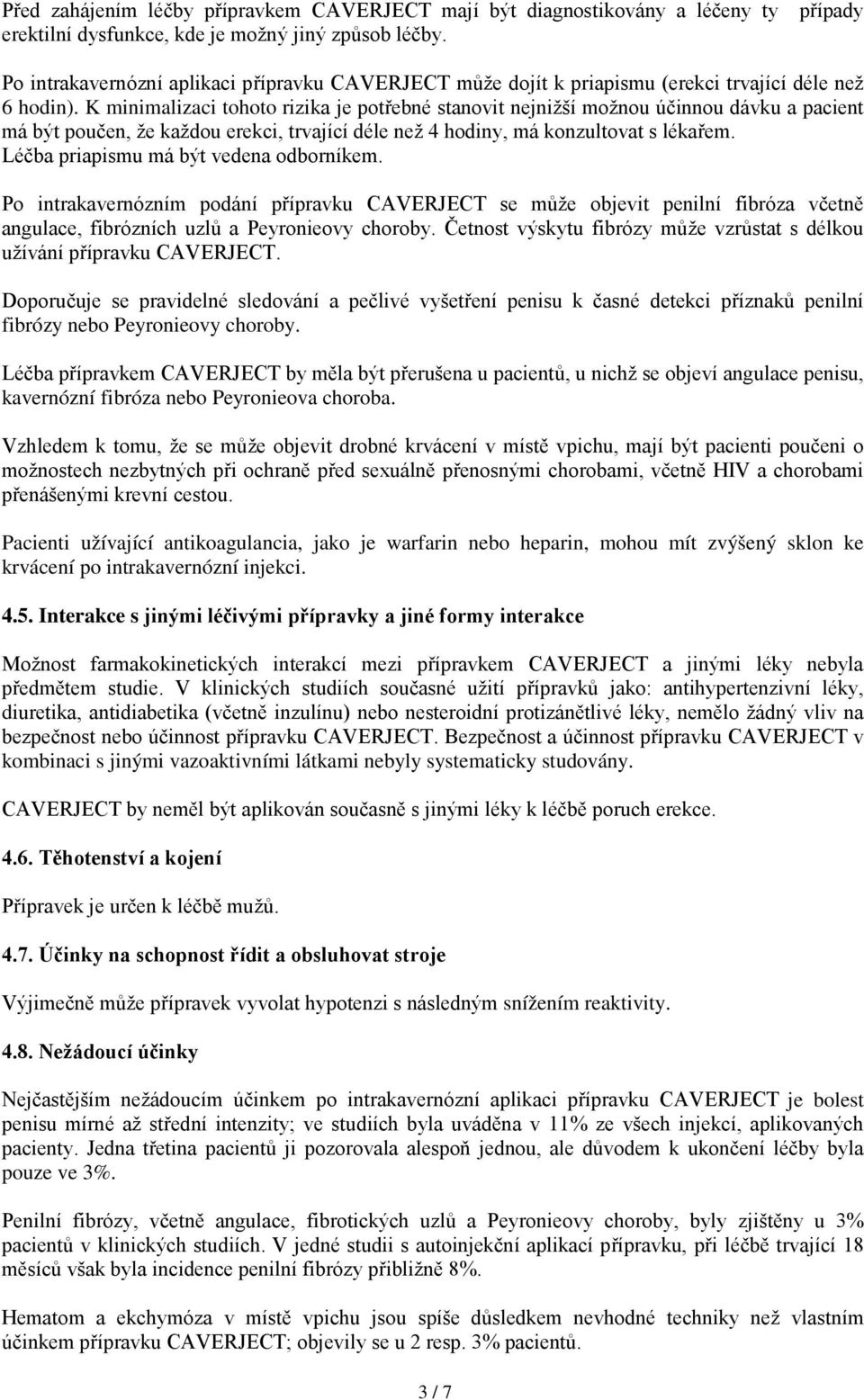 Před zahájením léčby přípravkem CAVERJECT mají být diagnostikovány a léčeny ty případy erektilní dysfunkce, kde je možný jiný způsob léčby.

Po intrakavernózní aplikaci přípravku CAVERJECT může dojít k priapismu (erekci trvající déle než 6 hodin). K minimalizaci tohoto rizika je potřebné stanovit nejnižší možnou účinnou dávku a pacient má být poučen, že každou erekci, trvající déle než 4 hodiny, má konzultovat s lékařem. Léčba priapismu má být vedena odborníkem.

Po intrakavernózním podání přípravku CAVERJECT se může objevit penilní fibróza včetně angulace, fibrózních uzlů a Peyronieovy choroby. Četnost výskytu fibrózy může vzrůstat s délkou užívání přípravku CAVERJECT.

Doporučuje se pravidelné sledování a pečlivé vyšetření penisu k časné detekci příznaků penilní fibrózy nebo Peyronieovy choroby.

Léčba přípravkem CAVERJECT by měla být přerušena u pacientů, u nichž se objeví angulace penisu, kavernózní fibróza nebo Peyronieova choroba.

Vzhledem k tomu, že se může objevit drobné krvácení v místě vpichu, mají být pacienti poučeni o možnostech nezbytných při ochraně před sexuálně přenosnými chorobami, včetně HIV a chorobami přenášenými krevní cestou.

Pacienti užívající antikoagulancia, jako je warfarin nebo heparin, mohou mít zvýšený sklon ke krvácení po intrakavernózní injekci.

4.5. Interakce s jinými léčivými přípravky a jiné formy interakce

Možnost farmakokinetických interakcí mezi přípravkem CAVERJECT a jinými léky nebyla předmětem studie. V klinických studiích současné užití přípravků jako: antihypertenzivní léky, diuretika, antidiabetika (včetně inzulínu) nebo nesteroidní protizánětlivé léky, nemělo žádný vliv na bezpečnost nebo účinnost přípravku CAVERJECT. Bezpečnost a účinnost přípravku CAVERJECT v kombinaci s jinými vazoaktivními látkami nebyly systematicky studovány.

CAVERJECT by neměl být aplikován současně s jinými léky k léčbě poruch erekce.

4.6. Těhotenství a kojení

Přípravek je určen k léčbě mužů.

4.7. Účinky na schopnost řídit a obsluhovat stroje

Výjimečně může přípravek vyvolat hypotenzi s následným snížením reaktivity.

4.8. Nežádoucí účinky

Nejčastějším nežádoucím účinkem po intrakavernózní aplikaci přípravku CAVERJECT je bolest penisu mírné až střední intenzity; ve studiích byla uváděna v 11% ze všech injekcí, aplikovaných pacienty. Jedna třetina pacientů ji pozorovala alespoň jednou, ale důvodem k ukončení léčby byla pouze ve 3%.

Penilní fibrózy, včetně angulace, fibrotických uzlů a Peyronieovy choroby, byly zjištěny u 3% pacientů v klinických studiích. V jedné studii s autoinjekční aplikací přípravku, při léčbě trvající 18 měsíců však byla incidence penilní fibrózy přibližně 8%.

Hematom a ekchymóza v místě vpichu jsou spíše důsledkem nevhodné techniky než vlastním účinkem přípravku CAVERJECT; objevily se u 2 resp. 3% pacientů.

3 / 7